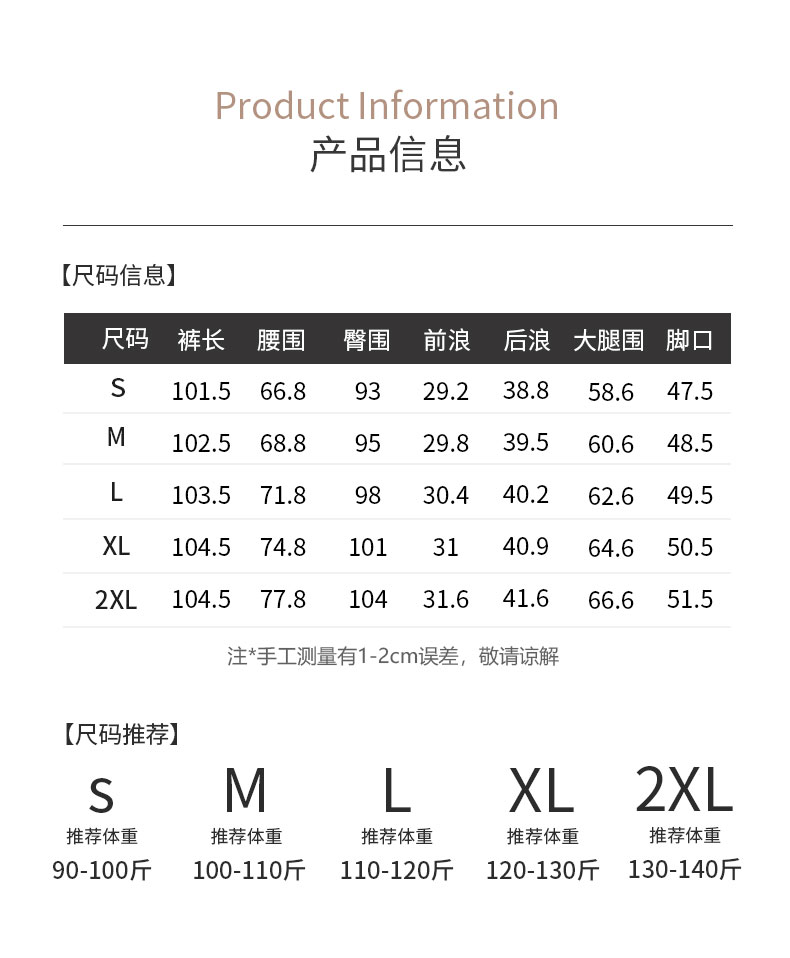 Product Information
产品信息

【尺码信息】

| 尺码 | 裤长 | 腰围 | 臀围 | 前浪 | 后浪 | 大腿围 | 脚口 |
|---|---|---|---|---|---|---|---|
| S | 101.5 | 66.8 | 93 | 29.2 | 38.8 | 58.6 | 47.5 |
| M | 102.5 | 68.8 | 95 | 29.8 | 39.5 | 60.6 | 48.5 |
| L | 103.5 | 71.8 | 98 | 30.4 | 40.2 | 62.6 | 49.5 |
| XL | 104.5 | 74.8 | 101 | 31 | 40.9 | 64.6 | 50.5 |
| 2XL | 104.5 | 77.8 | 104 | 31.6 | 41.6 | 66.6 | 51.5 |

注*手工测量有1-2cm误差，敬请谅解

【尺码推荐】

S
推荐体重
90-100斤

M
推荐体重
100-110斤

L
推荐体重
110-120斤

XL
推荐体重
120-130斤

2XL
推荐体重
130-140斤